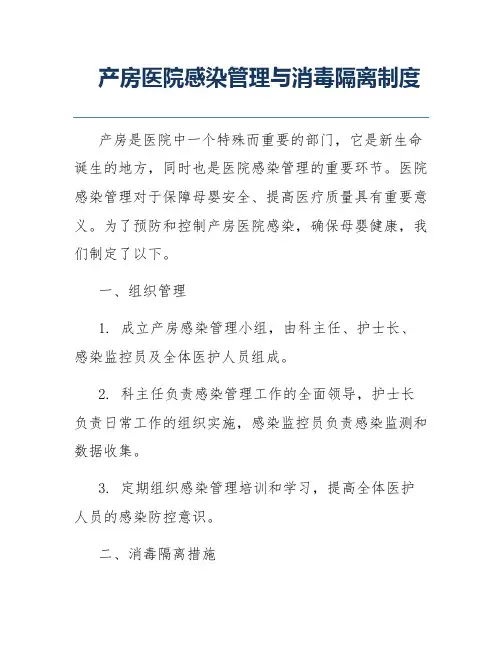 产房医院感染管理与消毒隔离制度

产房是医院中一个特殊而重要的部门，它是新生命诞生的地方，同时也是医院感染管理的重要环节。医院感染管理对于保障母婴安全、提高医疗质量具有重要意义。为了预防和控制产房医院感染，确保母婴健康，我们制定了以下。

一、组织管理

1. 成立产房感染管理小组，由科主任、护士长、感染监控员及全体医护人员组成。

2. 科主任负责感染管理工作的全面领导，护士长负责日常工作的组织实施，感染监控员负责感染监测和数据收集。

3. 定期组织感染管理培训和学习，提高全体医护人员的感染防控意识。

二、消毒隔离措施